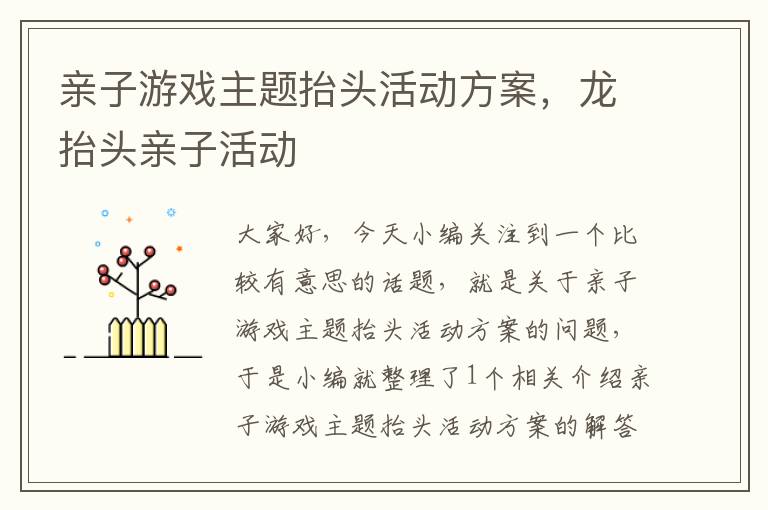 亲子游戏主题抬头活动方案，龙抬头亲子活动

大家好，今天小编关注到一个比较有意思的话题，就是关于亲子游戏主题抬头活动方案的问题，于是小编就整理了1个相关介绍亲子游戏主题抬头活动方案的解答